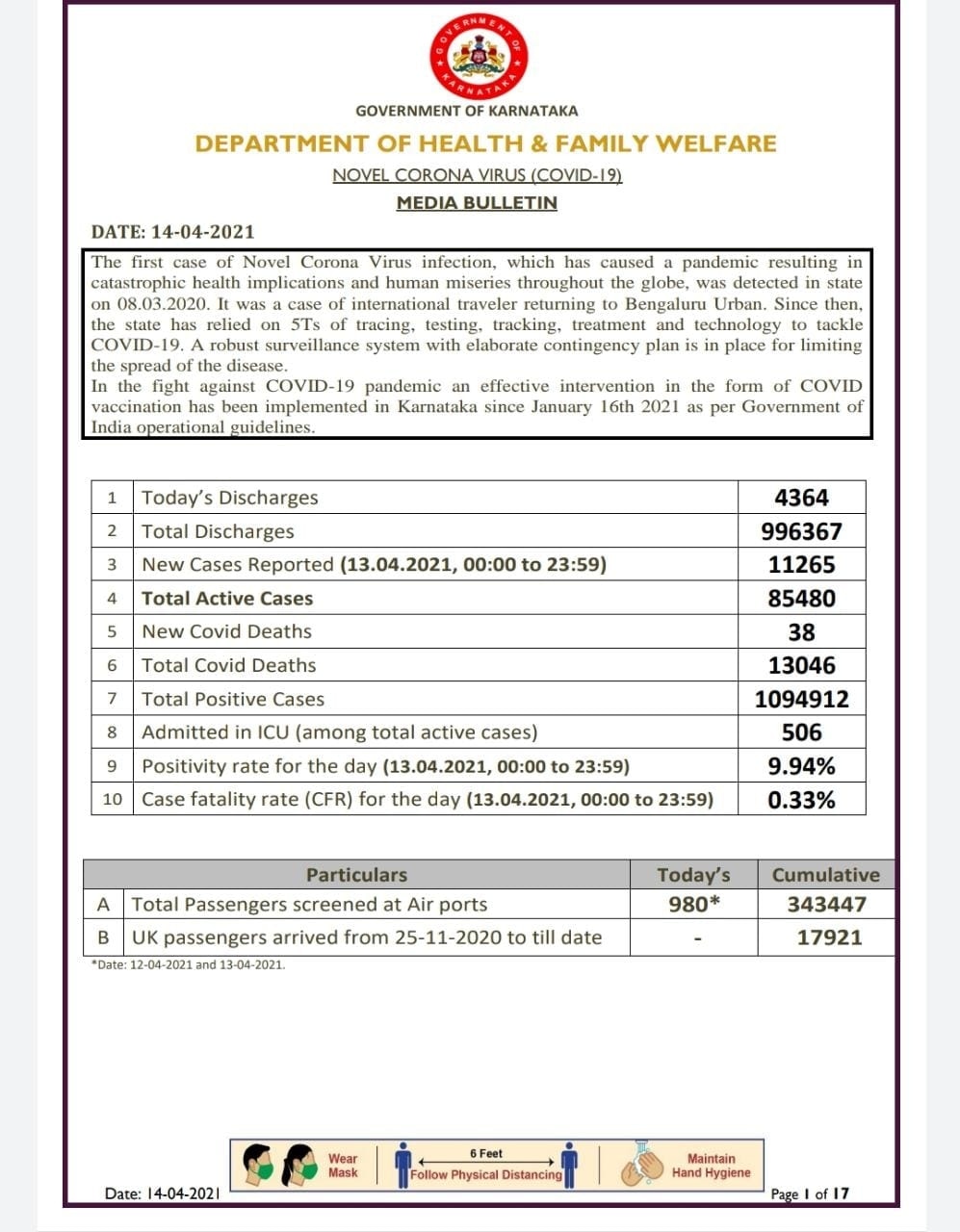 GOVERNMENT OF KARNATAKA

GOVERNMENT OF KARNATAKA

DEPARTMENT OF HEALTH & FAMILY WELFARE

NOVEL CORONA VIRUS (COVID-19)

MEDIA BULLETIN

DATE: 14-04-2021

The first case of Novel Corona Virus infection, which has caused a pandemic resulting in catastrophic health implications and human miseries throughout the globe, was detected in state on 08.03.2020. It was a case of international traveler returning to Bengaluru Urban. Since then, the state has relied on 5Ts of tracing, testing, tracking, treatment and technology to tackle COVID-19. A robust surveillance system with elaborate contingency plan is in place for limiting the spread of the disease.
In the fight against COVID-19 pandemic an effective intervention in the form of COVID vaccination has been implemented in Karnataka since January 16th 2021 as per Government of India operational guidelines.

| 1 | Today's Discharges | 4364 |
|---|---|---|
| 2 | Total Discharges | 996367 |
| 3 | New Cases Reported (13.04.2021, 00:00 to 23:59) | 11265 |
| 4 | Total Active Cases | 85480 |
| 5 | New Covid Deaths | 38 |
| 6 | Total Covid Deaths | 13046 |
| 7 | Total Positive Cases | 1094912 |
| 8 | Admitted in ICU (among total active cases) | 506 |
| 9 | Positivity rate for the day (13.04.2021, 00:00 to 23:59) | 9.94% |
| 10 | Case fatality rate (CFR) for the day (13.04.2021, 00:00 to 23:59) | 0.33% |

| | Particulars | Today's | Cumulative |
|---|---|---|---|
| A | Total Passengers screened at Air ports | 980* | 343447 |
| B | UK passengers arrived from 25-11-2020 to till date | - | 17921 |

*Date: 12-04-2021 and 13-04-2021.

Wear Mask
6 Feet
Follow Physical Distancing
Maintain Hand Hygiene

Date: 14-04-2021

Page 1 of 17